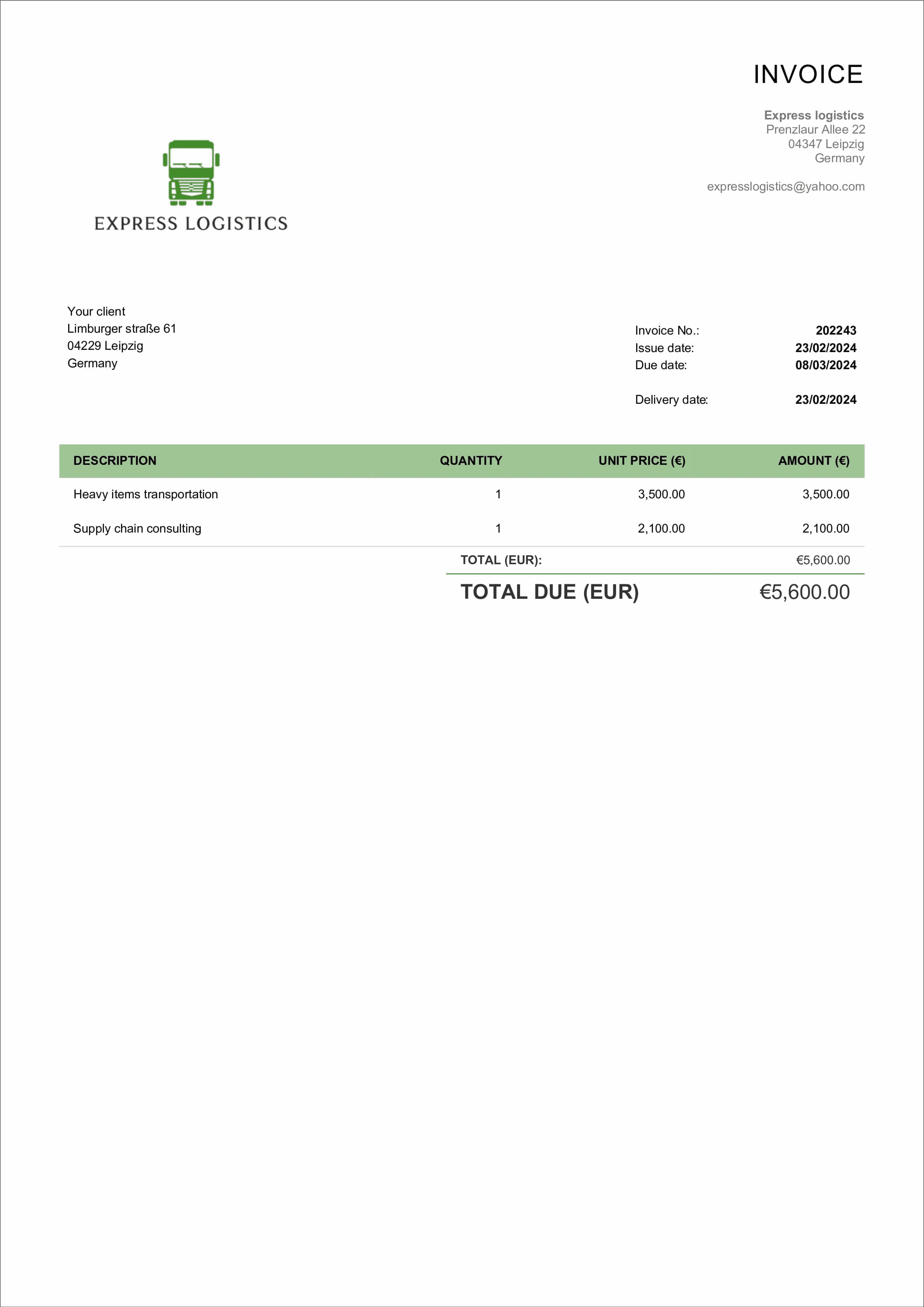 INVOICE

Express logistics
Prenzlaur Allee 22
04347 Leipzig
Germany

expresslogistics@yahoo.com

EXPRESS LOGISTICS

Your client
Limburger straße 61
04229 Leipzig
Germany

Invoice No.: 202243
Issue date: 23/02/2024
Due date: 08/03/2024

Delivery date: 23/02/2024

| DESCRIPTION | QUANTITY | UNIT PRICE (€) | AMOUNT (€) |
|---|---|---|---|
| Heavy items transportation | 1 | 3,500.00 | 3,500.00 |
| Supply chain consulting | 1 | 2,100.00 | 2,100.00 |

TOTAL (EUR): €5,600.00

TOTAL DUE (EUR) €5,600.00